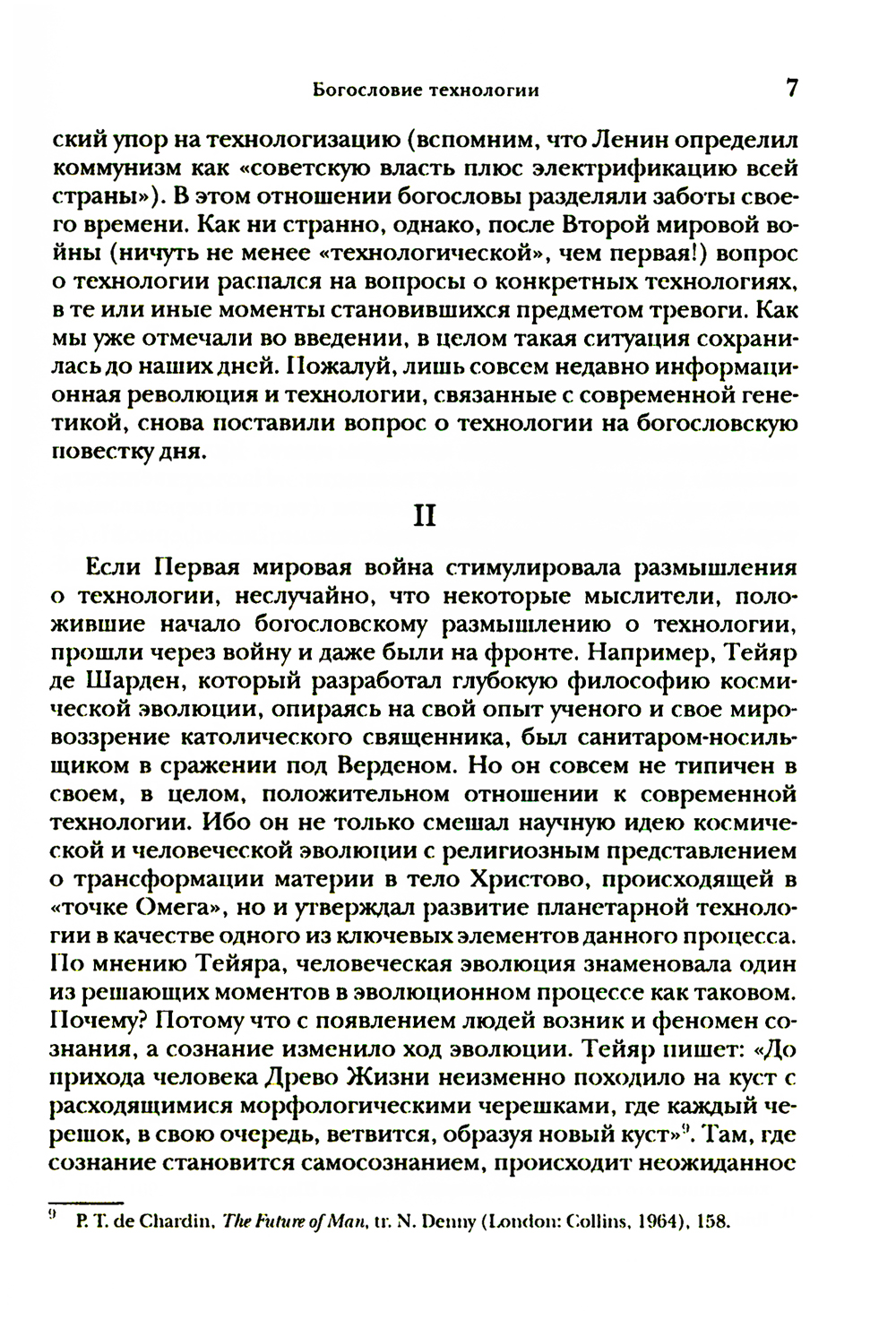 Богословие технологии 7

ский упор на технологизацию (вспомним, что Ленин определил коммунизм как «советскую власть плюс электрификацию всей страны»). В этом отношении богословы разделяли заботы своего времени. Как ни странно, однако, после Второй мировой войны (ничуть не менее «технологической», чем первая!) вопрос о технологии распался на вопросы о конкретных технологиях, в те или иные моменты становившихся предметом тревоги. Как мы уже отмечали во введении, в целом такая ситуация сохранилась до наших дней. Пожалуй, лишь совсем недавно информационная революция и технологии, связанные с современной генетикой, снова поставили вопрос о технологии на богословскую повестку дня.

II

Если Первая мировая война стимулировала размышления о технологии, неслучайно, что некоторые мыслители, положившие начало богословскому размышлению о технологии, прошли через войну и даже были на фронте. Например, Тейяр де Шарден, который разработал глубокую философию космической эволюции, опираясь на свой опыт ученого и свое мировоззрение католического священника, был санитаром-носильщиком в сражении под Верденом. Но он совсем не типичен в своем, в целом, положительном отношении к современной технологии. Ибо он не только смешал научную идею космической и человеческой эволюции с религиозным представлением о трансформации материи в тело Христово, происходящей в «точке Омега», но и утверждал развитие планетарной технологии в качестве одного из ключевых элементов данного процесса. По мнению Тейяра, человеческая эволюция знаменовала один из решающих моментов в эволюционном процессе как таковом. Почему? Потому что с появлением людей возник и феномен сознания, а сознание изменило ход эволюции. Тейяр пишет: «До прихода человека Древо Жизни неизменно походило на куст с расходящимися морфологическими черешками, где каждый черешок, в свою очередь, ветвится, образуя новый куст»$^9$. Там, где сознание становится самосознанием, происходит неожиданное

$^9$ P. T. de Chardin, The Future of Man, tr. N. Denny (London: Collins, 1964), 158.